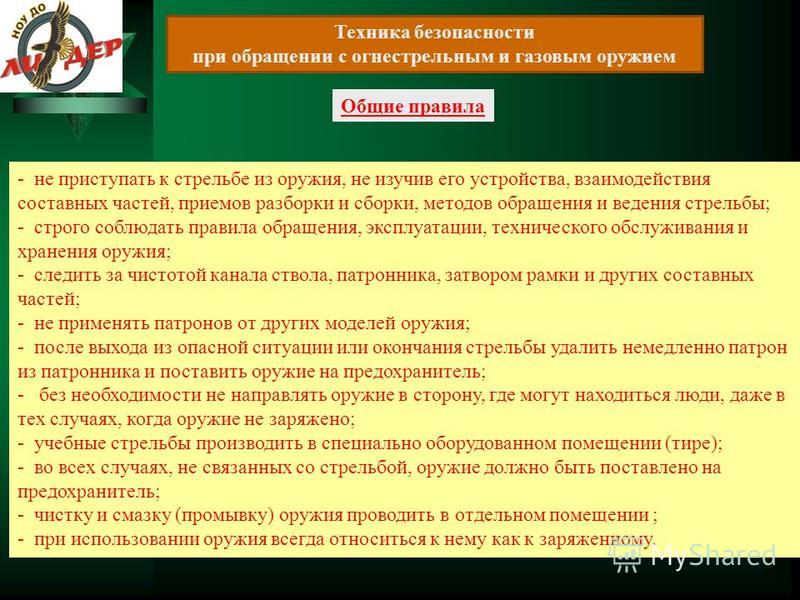 НОУ ДО
ЛИДЕР

Техника безопасности
при обращении с огнестрельным и газовым оружием

Общие правила

- не приступать к стрельбе из оружия, не изучив его устройства, взаимодействия составных частей, приемов разборки и сборки, методов обращения и ведения стрельбы;
- строго соблюдать правила обращения, эксплуатации, технического обслуживания и хранения оружия;
- следить за чистотой канала ствола, патронника, затвором рамки и других составных частей;
- не применять патронов от других моделей оружия;
- после выхода из опасной ситуации или окончания стрельбы удалить немедленно патрон из патронника и поставить оружие на предохранитель;
- без необходимости не направлять оружие в сторону, где могут находиться люди, даже в тех случаях, когда оружие не заряжено;
- учебные стрельбы производить в специально оборудованном помещении (тире);
- во всех случаях, не связанных со стрельбой, оружие должно быть поставлено на предохранитель;
- чистку и смазку (промывку) оружия проводить в отдельном помещении ;
- при использовании оружия всегда относиться к нему как к заряженному.

MyShared